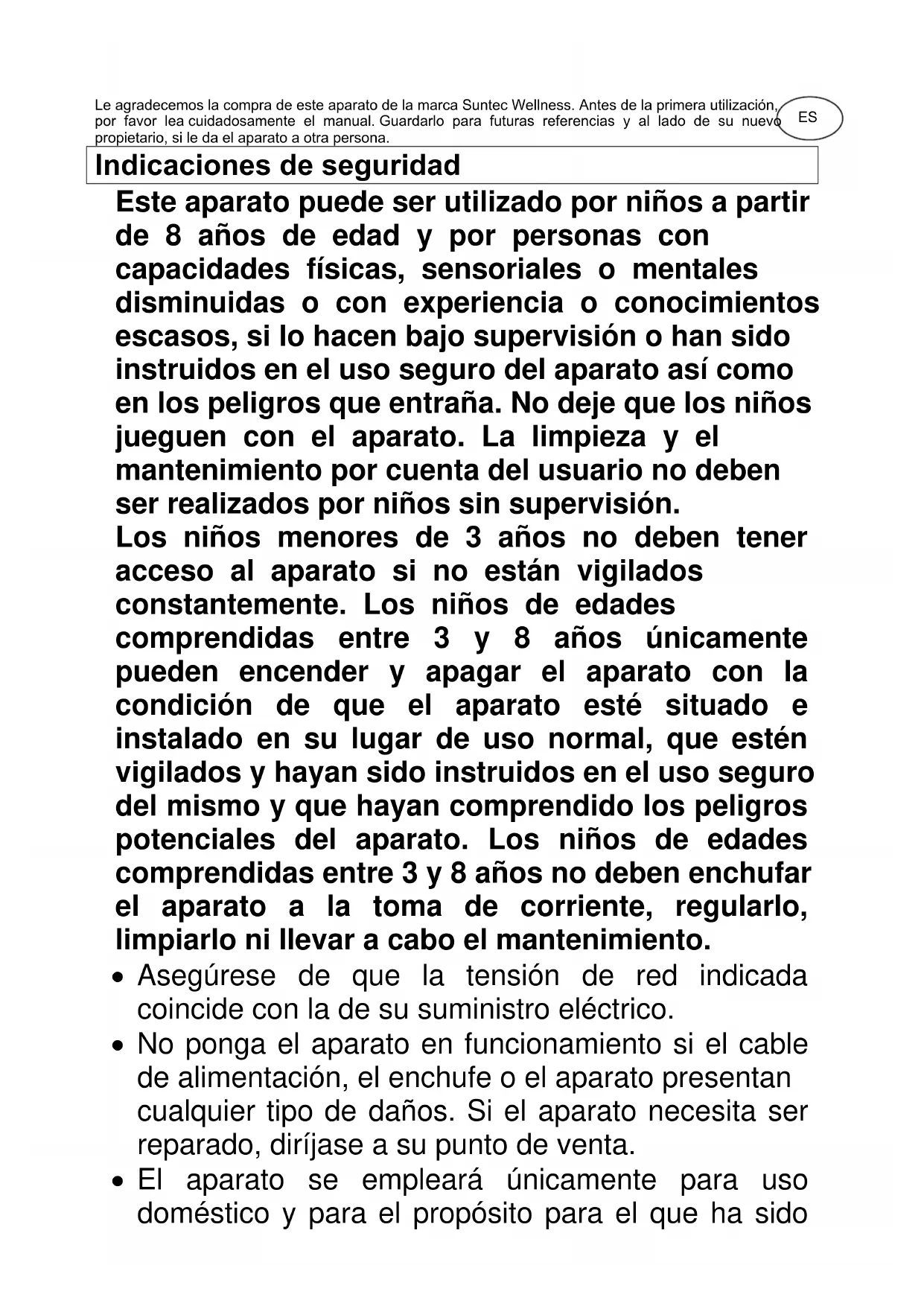 Le agradecemos la compra de este aparato de la marca Suntec Wellness. Antes de la primera utilización, por favor lea cuidadosamente el manual. Guardarlo para futuras referencias y al lado de su nuevo propietario, si le da el aparato a otra persona.

ES

Indicaciones de seguridad

Este aparato puede ser utilizado por niños a partir de 8 años de edad y por personas con capacidades físicas, sensoriales o mentales disminuidas o con experiencia o conocimientos escasos, si lo hacen bajo supervisión o han sido instruidos en el uso seguro del aparato así como en los peligros que entraña. No deje que los niños jueguen con el aparato. La limpieza y el mantenimiento por cuenta del usuario no deben ser realizados por niños sin supervisión.
Los niños menores de 3 años no deben tener acceso al aparato si no están vigilados constantemente. Los niños de edades comprendidas entre 3 y 8 años únicamente pueden encender y apagar el aparato con la condición de que el aparato esté situado e instalado en su lugar de uso normal, que estén vigilados y hayan sido instruidos en el uso seguro del mismo y que hayan comprendido los peligros potenciales del aparato. Los niños de edades comprendidas entre 3 y 8 años no deben enchufar el aparato a la toma de corriente, regularlo, limpiarlo ni llevar a cabo el mantenimiento.

• Asegúrese de que la tensión de red indicada coincide con la de su suministro eléctrico.
• No ponga el aparato en funcionamiento si el cable de alimentación, el enchufe o el aparato presentan cualquier tipo de daños. Si el aparato necesita ser reparado, diríjase a su punto de venta.
• El aparato se empleará únicamente para uso doméstico y para el propósito para el que ha sido